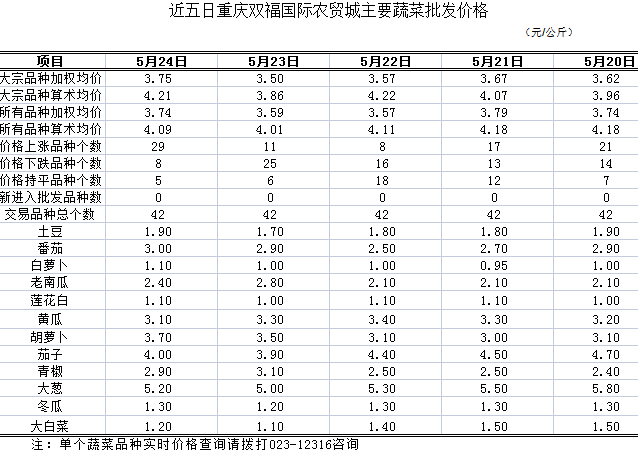 近五日重庆双福国际农贸城主要蔬菜批发价格

（元/公斤）

| 项目 | 5月24日 | 5月23日 | 5月22日 | 5月21日 | 5月20日 |
|---|---|---|---|---|---|
| 大宗品种加权均价 | 3.75 | 3.50 | 3.57 | 3.67 | 3.62 |
| 大宗品种算术均价 | 4.21 | 3.86 | 4.22 | 4.07 | 3.96 |
| 所有品种加权均价 | 3.74 | 3.59 | 3.57 | 3.79 | 3.74 |
| 所有品种算术均价 | 4.09 | 4.01 | 4.11 | 4.18 | 4.18 |
| 价格上涨品种个数 | 29 | 11 | 8 | 17 | 21 |
| 价格下跌品种个数 | 8 | 25 | 16 | 13 | 14 |
| 价格持平品种个数 | 5 | 6 | 18 | 12 | 7 |
| 新进入批发品种数 | 0 | 0 | 0 | 0 | 0 |
| 交易品种总个数 | 42 | 42 | 42 | 42 | 42 |
| 土豆 | 1.90 | 1.70 | 1.80 | 1.80 | 1.90 |
| 番茄 | 3.00 | 2.90 | 2.50 | 2.70 | 2.90 |
| 白萝卜 | 1.10 | 1.00 | 1.00 | 0.95 | 1.00 |
| 老南瓜 | 2.40 | 2.80 | 2.10 | 2.10 | 2.10 |
| 莲花白 | 1.10 | 1.00 | 1.10 | 1.10 | 1.00 |
| 黄瓜 | 3.10 | 3.30 | 3.40 | 3.30 | 3.20 |
| 胡萝卜 | 3.70 | 3.50 | 3.10 | 3.00 | 3.10 |
| 茄子 | 4.00 | 3.90 | 4.40 | 4.50 | 4.70 |
| 青椒 | 2.90 | 3.10 | 2.50 | 2.50 | 2.40 |
| 大葱 | 5.20 | 5.00 | 5.30 | 5.50 | 5.80 |
| 冬瓜 | 1.30 | 1.20 | 1.30 | 1.30 | 1.30 |
| 大白菜 | 1.20 | 1.10 | 1.40 | 1.50 | 1.50 |

注：单个蔬菜品种实时价格查询请拨打023-12316咨询